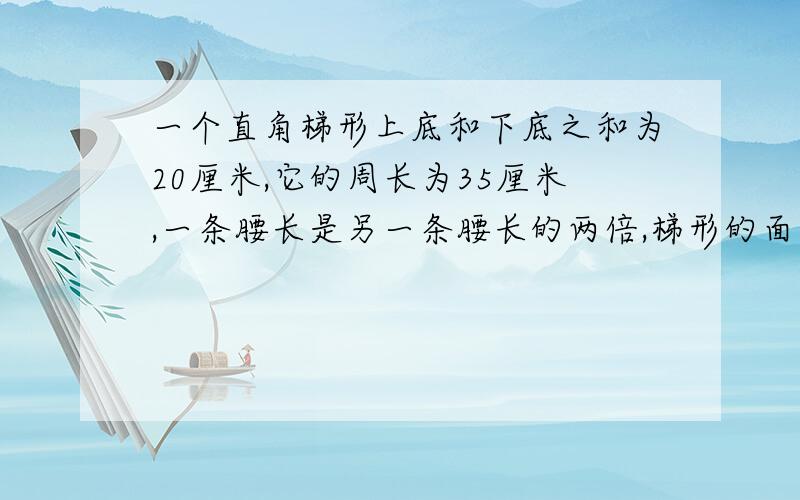 一个直角梯形上底和下底之和为20厘米,它的周长为35厘米,一条腰长是另一条腰长的两倍,梯形的面